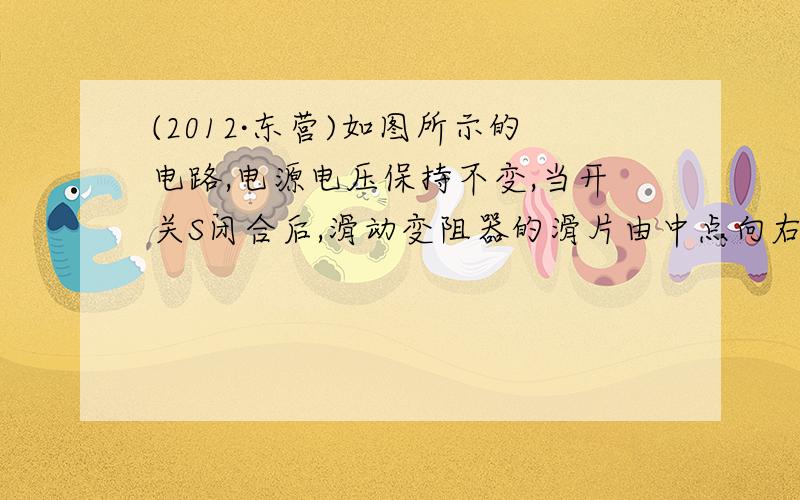 (2012·东营)如图所示的电路,电源电压保持不变,当开关S闭合后,滑动变阻器的滑片由中点向右